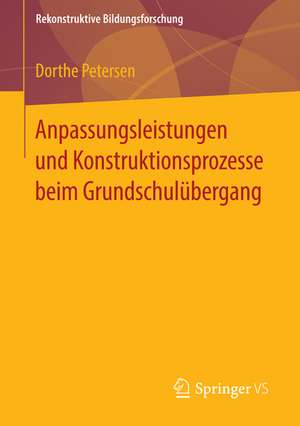 Rekonstruktive Bildungsforschung

Dorthe Petersen

Anpassungsleistungen und Konstruktionsprozesse beim Grundschulübergang

Springer VS